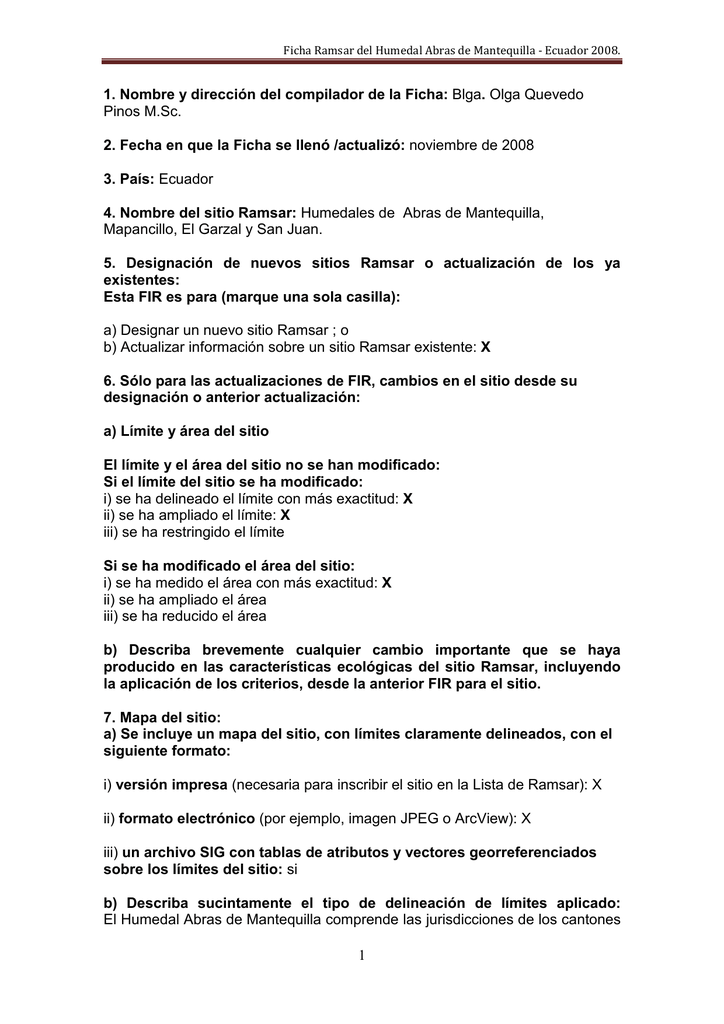 Ficha Ramsar del Humedal Abras de Mantequilla - Ecuador 2008.

1. Nombre y dirección del compilador de la Ficha: Blga. Olga Quevedo Pinos M.Sc.

2. Fecha en que la Ficha se llenó /actualizó: noviembre de 2008

3. País: Ecuador

4. Nombre del sitio Ramsar: Humedales de Abras de Mantequilla, Mapancillo, El Garzal y San Juan.

5. Designación de nuevos sitios Ramsar o actualización de los ya existentes:
Esta FIR es para (marque una sola casilla):

a) Designar un nuevo sitio Ramsar ; o
b) Actualizar información sobre un sitio Ramsar existente: X

6. Sólo para las actualizaciones de FIR, cambios en el sitio desde su designación o anterior actualización:

a) Límite y área del sitio

El límite y el área del sitio no se han modificado:
Si el límite del sitio se ha modificado:
i) se ha delineado el límite con más exactitud: X
ii) se ha ampliado el límite: X
iii) se ha restringido el límite

Si se ha modificado el área del sitio:
i) se ha medido el área con más exactitud: X
ii) se ha ampliado el área
iii) se ha reducido el área

b) Describa brevemente cualquier cambio importante que se haya producido en las características ecológicas del sitio Ramsar, incluyendo la aplicación de los criterios, desde la anterior FIR para el sitio.

7. Mapa del sitio:
a) Se incluye un mapa del sitio, con límites claramente delineados, con el siguiente formato:

i) versión impresa (necesaria para inscribir el sitio en la Lista de Ramsar): X

ii) formato electrónico (por ejemplo, imagen JPEG o ArcView): X

iii) un archivo SIG con tablas de atributos y vectores georreferenciados sobre los límites del sitio: si

b) Describa sucintamente el tipo de delineación de límites aplicado: El Humedal Abras de Mantequilla comprende las jurisdicciones de los cantones

1